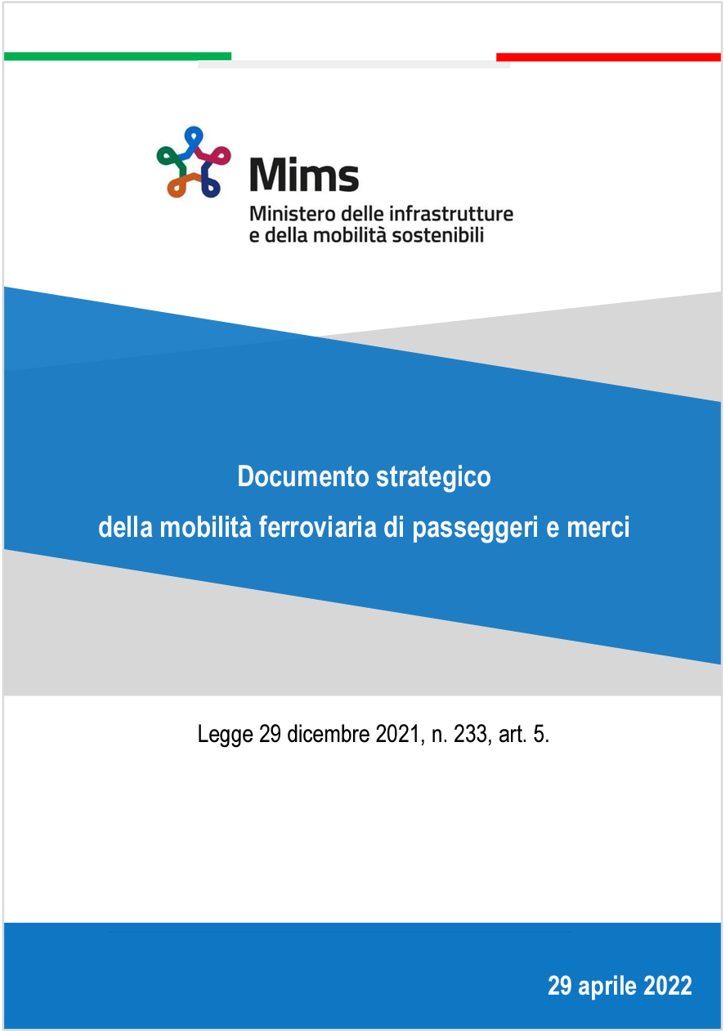 Mims
Ministero delle infrastrutture e della mobilità sostenibili

Documento strategico
della mobilità ferroviaria di passeggeri e merci

Legge 29 dicembre 2021, n. 233, art. 5.

29 aprile 2022